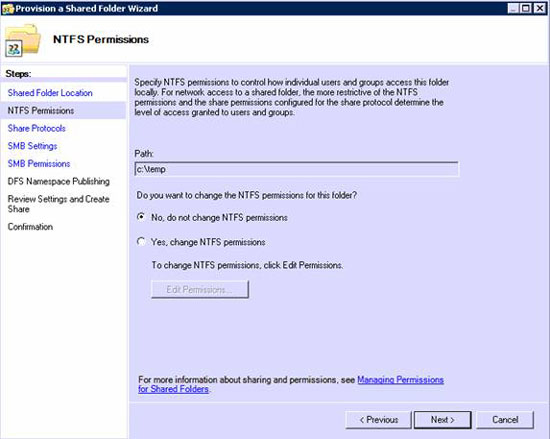 Provision a Shared Folder Wizard

NTFS Permissions

Steps:
Shared Folder Location
NTFS Permissions
Share Protocols
SMB Settings
SMB Permissions
DFS Namespace Publishing
Review Settings and Create Share
Confirmation

Specify NTFS permissions to control how individual users and groups access this folder locally. For network access to a shared folder, the more restrictive of the NTFS permissions and the share permissions configured for the share protocol determine the level of access granted to users and groups.

Path:
c:\temp

Do you want to change the NTFS permissions for this folder?

No, do not change NTFS permissions

Yes, change NTFS permissions

To change NTFS permissions, click Edit Permissions.

Edit Permissions...

For more information about sharing and permissions, see Managing Permissions for Shared Folders.

< Previous
Next >
Cancel